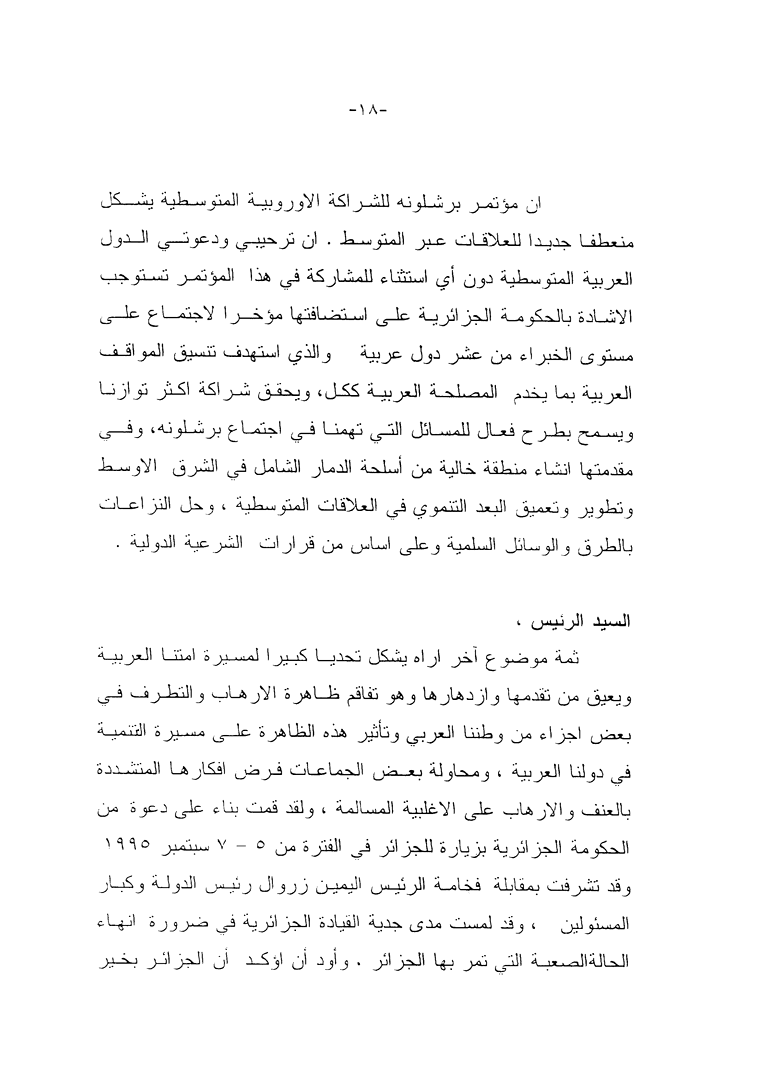 -١٨-

ان مؤتمر برشلونه للشراكة الاوروبية المتوسطية يشكل منعطفا جديدا للعلاقات عبر المتوسط . ان ترحيبي ودعوتي الدول العربية المتوسطية دون أي استثناء للمشاركة في هذا المؤتمر تستوجب الاشادة بالحكومة الجزائرية على استضافتها مؤخرا لاجتماع على مستوى الخبراء من عشر دول عربية والذي استهدف تنسيق المواقف العربية بما يخدم المصلحة العربية ككل، ويحقق شراكة اكثر توازنا ويسمح بطرح فعال للمسائل التي تهمنا في اجتماع برشلونه، وفي مقدمتها انشاء منطقة خالية من أسلحة الدمار الشامل في الشرق الاوسط وتطوير وتعميق البعد التنموي في العلاقات المتوسطية ، وحل النزاعات بالطرق والوسائل السلمية وعلى اساس من قرارات الشرعية الدولية .

السيد الرئيس ،

ثمة موضوع آخر اراه يشكل تحديا كبيرا لمسيرة امتنا العربية ويعيق من تقدمها وازدهارها وهو تفاقم ظاهرة الارهاب والتطرف في بعض اجزاء من وطننا العربي وتأثير هذه الظاهرة على مسيرة التنمية في دولنا العربية ، ومحاولة بعض الجماعات فرض افكارها المتشددة بالعنف والارهاب على الاغلبية المسالمة ، ولقد قمت بناء على دعوة من الحكومة الجزائرية بزيارة للجزائر في الفترة من ٥ - ٧ سبتمبر ١٩٩٥ وقد تشرفت بمقابلة فخامة الرئيس اليمين زروال رئيس الدولة وكبار المسئولين ، وقد لمست مدى جدية القيادة الجزائرية في ضرورة انهاء الحالةالصعبة التي تمر بها الجزائر . وأود أن اؤكد أن الجزائر بخير